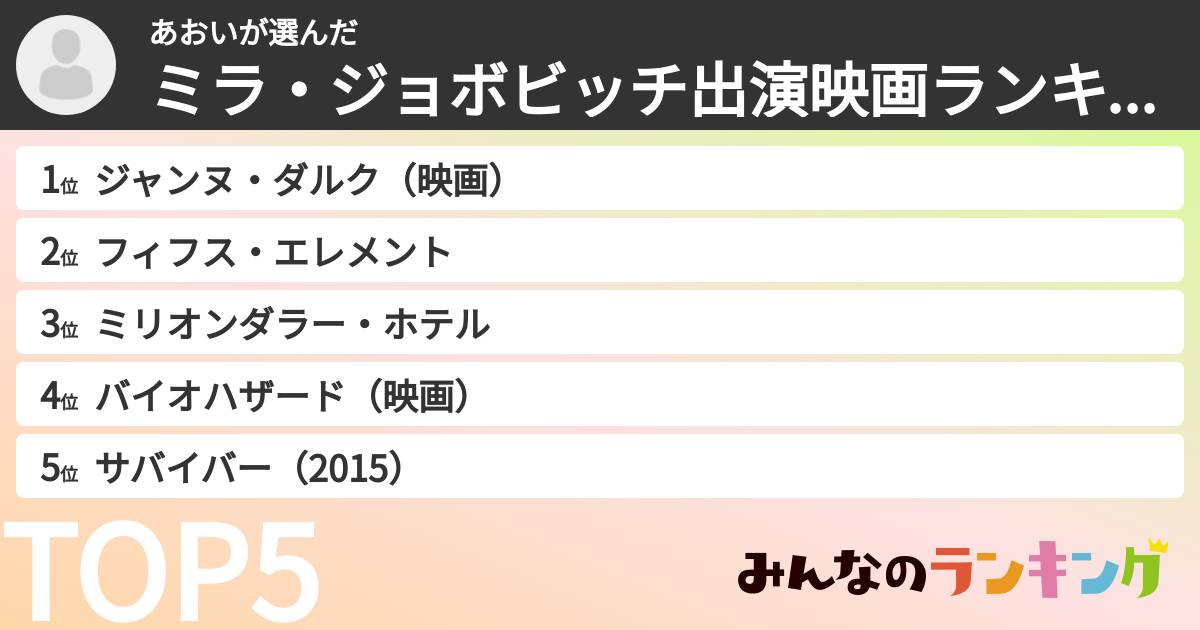 あおいが選んだ

ミラ・ジョボビッチ出演映画ランキ...

1位 ジャンヌ・ダルク（映画）

2位 フィフス・エレメント

3位 ミリオンダラー・ホテル

4位 バイオハザード（映画）

5位 サバイバー（2015）

TOP5

みんなのランキング